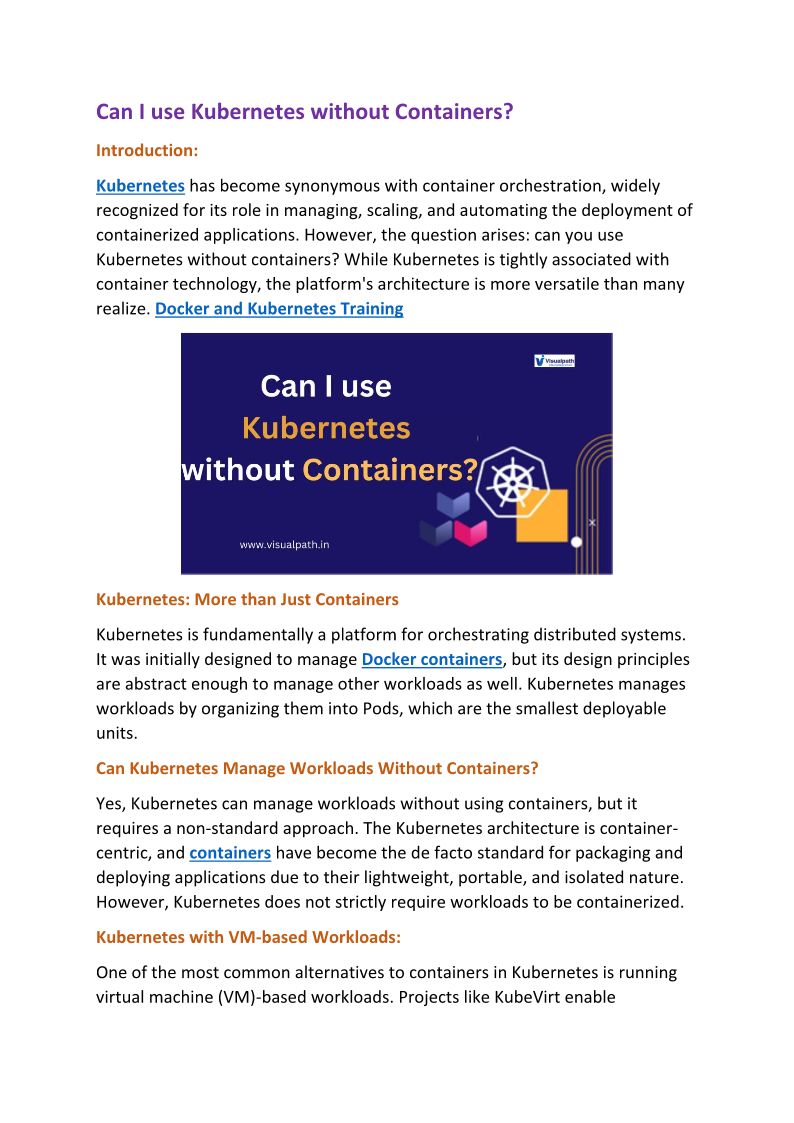 Can I use Kubernetes without Containers?

Introduction:

Kubernetes has become synonymous with container orchestration, widely recognized for its role in managing, scaling, and automating the deployment of containerized applications. However, the question arises: can you use Kubernetes without containers? While Kubernetes is tightly associated with container technology, the platform's architecture is more versatile than many realize. Docker and Kubernetes Training

Visualpath

Can I use Kubernetes without Containers?

www.visualpath.in

Kubernetes: More than Just Containers

Kubernetes is fundamentally a platform for orchestrating distributed systems. It was initially designed to manage Docker containers, but its design principles are abstract enough to manage other workloads as well. Kubernetes manages workloads by organizing them into Pods, which are the smallest deployable units.

Can Kubernetes Manage Workloads Without Containers?

Yes, Kubernetes can manage workloads without using containers, but it requires a non-standard approach. The Kubernetes architecture is container-centric, and containers have become the de facto standard for packaging and deploying applications due to their lightweight, portable, and isolated nature. However, Kubernetes does not strictly require workloads to be containerized.

Kubernetes with VM-based Workloads:

One of the most common alternatives to containers in Kubernetes is running virtual machine (VM)-based workloads. Projects like KubeVirt enable